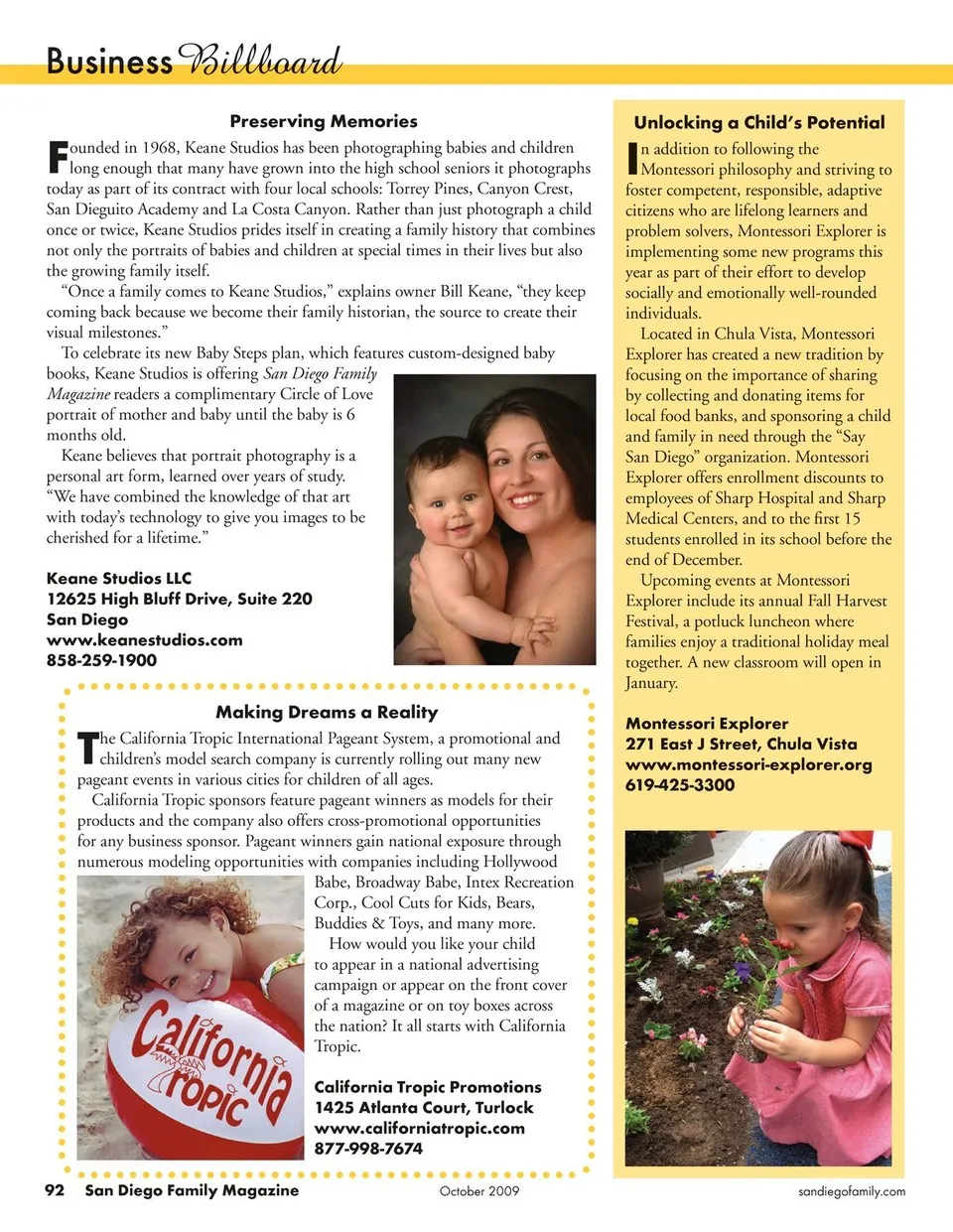 Business Billboard

Preserving Memories

Founded in 1968, Keane Studios has been photographing babies and children long enough that many have grown into the high school seniors it photographs today as part of its contract with four local schools: Torrey Pines, Canyon Crest, San Dieguito Academy and La Costa Canyon. Rather than just photograph a child once or twice, Keane Studios prides itself in creating a family history that combines not only the portraits of babies and children at special times in their lives but also the growing family itself.

"Once a family comes to Keane Studios," explains owner Bill Keane, "they keep coming back because we become their family historian, the source to create their visual milestones."

To celebrate its new Baby Steps plan, which features custom-designed baby books, Keane Studios is offering San Diego Family Magazine readers a complimentary Circle of Love portrait of mother and baby until the baby is 6 months old.

Keane believes that portrait photography is a personal art form, learned over years of study. "We have combined the knowledge of that art with today's technology to give you images to be cherished for a lifetime."

Keane Studios LLC
12625 High Bluff Drive, Suite 220
San Diego
www.keanestudios.com
858-259-1900

Making Dreams a Reality

The California Tropic International Pageant System, a promotional and children's model search company is currently rolling out many new pageant events in various cities for children of all ages.

California Tropic sponsors feature pageant winners as models for their products and the company also offers cross-promotional opportunities for any business sponsor. Pageant winners gain national exposure through numerous modeling opportunities with companies including Hollywood Babe, Broadway Babe, Intex Recreation Corp., Cool Cuts for Kids, Bears, Buddies & Toys, and many more.

How would you like your child to appear in a national advertising campaign or appear on the front cover of a magazine or on toy boxes across the nation? It all starts with California Tropic.

California Tropic

California Tropic Promotions
1425 Atlanta Court, Turlock
www.californiatropic.com
877-998-7674

Unlocking a Child's Potential

In addition to following the Montessori philosophy and striving to foster competent, responsible, adaptive citizens who are lifelong learners and problem solvers, Montessori Explorer is implementing some new programs this year as part of their effort to develop socially and emotionally well-rounded individuals.

Located in Chula Vista, Montessori Explorer has created a new tradition by focusing on the importance of sharing by collecting and donating items for local food banks, and sponsoring a child and family in need through the "Say San Diego" organization. Montessori Explorer offers enrollment discounts to employees of Sharp Hospital and Sharp Medical Centers, and to the first 15 students enrolled in its school before the end of December.

Upcoming events at Montessori Explorer include its annual Fall Harvest Festival, a potluck luncheon where families enjoy a traditional holiday meal together. A new classroom will open in January.

Montessori Explorer
271 East J Street, Chula Vista
www.montessori-explorer.org
619-425-3300

92 San Diego Family Magazine October 2009 sandiegofamily.com